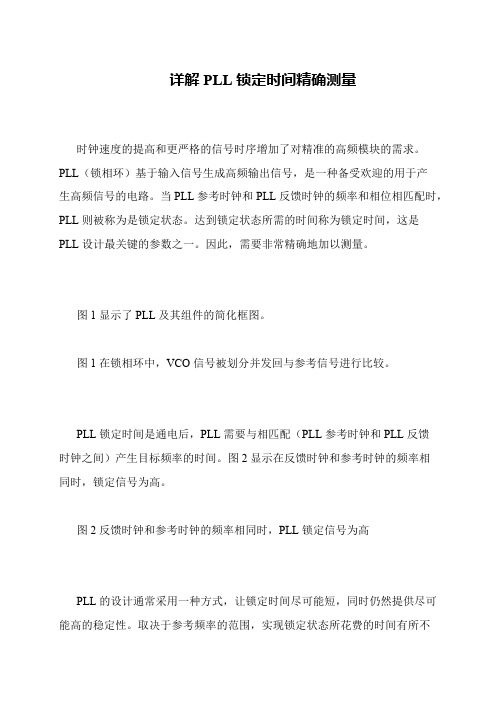 详解 PLL 锁定时间精确测量

时钟速度的提高和更严格的信号时序增加了对精准的高频模块的需求。PLL（锁相环）基于输入信号生成高频输出信号，是一种备受欢迎的用于产生高频信号的电路。当 PLL 参考时钟和 PLL 反馈时钟的频率和相位相匹配时，PLL 则被称为是锁定状态。达到锁定状态所需的时间称为锁定时间，这是 PLL 设计最关键的参数之一。因此，需要非常精确地加以测量。

图 1 显示了 PLL 及其组件的简化框图。

图 1 在锁相环中，VCO 信号被划分并发回与参考信号进行比较。

PLL 锁定时间是通电后，PLL 需要与相匹配（PLL 参考时钟和 PLL 反馈时钟之间）产生目标频率的时间。图 2 显示在反馈时钟和参考时钟的频率相同时，锁定信号为高。

图 2 反馈时钟和参考时钟的频率相同时，PLL 锁定信号为高

PLL 的设计通常采用一种方式，让锁定时间尽可能短，同时仍然提供尽可能高的稳定性。取决于参考频率的范围，实现锁定状态所花费的时间有所不